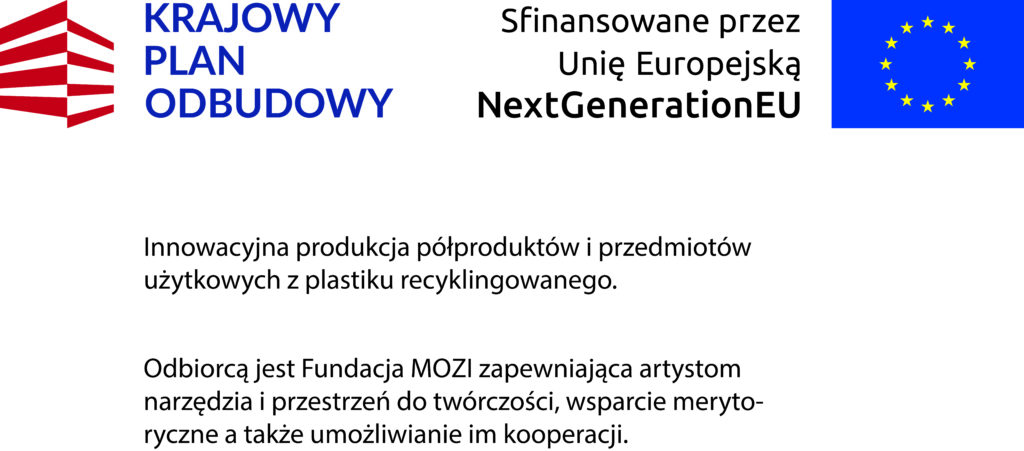 KRAJOWY
PLAN
ODBUDOWY

Sfinansowane przez
Unię Europejską
NextGenerationEU

Innowacyjna produkcja półproduktów i przedmiotów użytkowych z plastiku recyklingowanego.

Odbiorcą jest Fundacja MOZI zapewniająca artystom narzędzia i przestrzeń do twórczości, wsparcie merytoryczne a także umożliwianie im kooperacji.